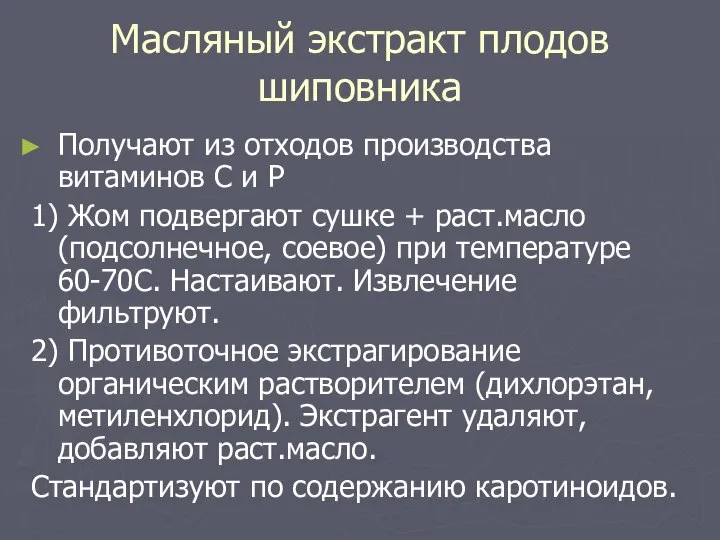 Масляный экстракт плодов шиповника

► Получают из отходов производства витаминов С и Р

1) Жом подвергают сушке + раст.масло (подсолнечное, соевое) при температуре 60-70С. Настаивают. Извлечение фильтруют.

2) Противоточное экстрагирование органическим растворителем (дихлорэтан, метиленхлорид). Экстрагент удаляют, добавляют раст.масло.

Стандартизуют по содержанию каротиноидов.